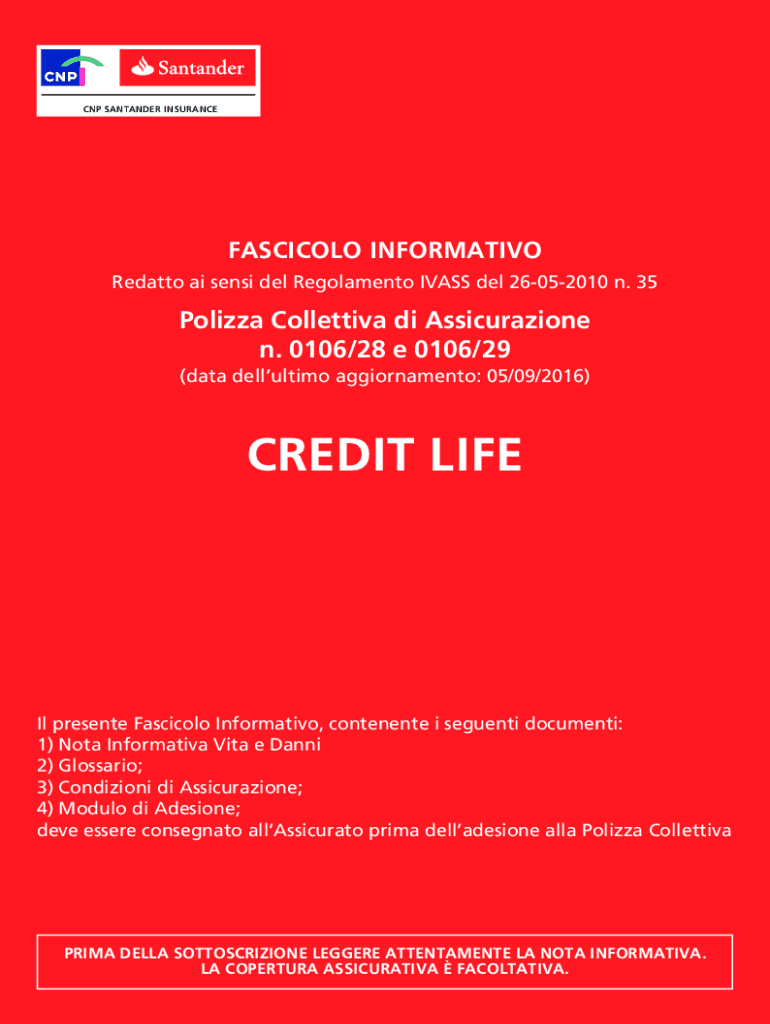 CNP

Santander

CNP SANTANDER INSURANCE

FASCICOLO INFORMATIVO

Redatto ai sensi del Regolamento IVASS del 26-05-2010 n. 35

Polizza Collettiva di Assicurazione
n. 0106/28 e 0106/29

(data dell'ultimo aggiornamento: 05/09/2016)

CREDIT LIFE

Il presente Fascicolo Informativo, contenente i seguenti documenti:
1) Nota Informativa Vita e Danni
2) Glossario;
3) Condizioni di Assicurazione;
4) Modulo di Adesione;
deve essere consegnato all'Assicurato prima dell'adesione alla Polizza Collettiva

PRIMA DELLA SOTTOSCRIZIONE LEGGERE ATTENTAMENTE LA NOTA INFORMATIVA.
LA COPERTURA ASSICURATIVA È FACOLTATIVA.